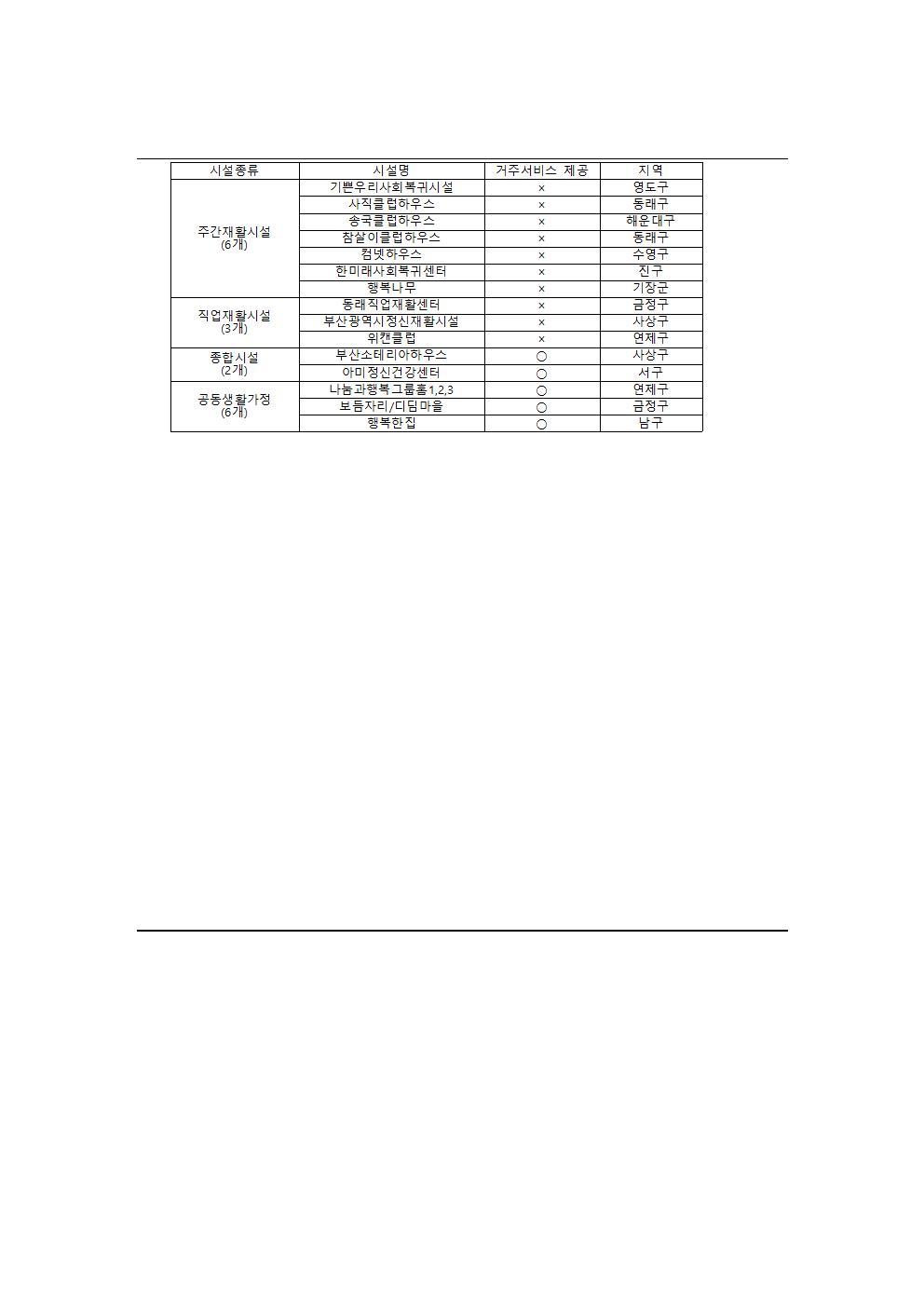 | 시설종류 | 시설명 | 거주서비스 제공 | 지역 |
|---|---|---|---|
| 주간재활시설 (6개) | 기쁜우리사회복귀시설 | × | 영도구 |
| | 사직클럽하우스 | × | 동래구 |
| | 송국클럽하우스 | × | 해운대구 |
| | 참살이클럽하우스 | × | 동래구 |
| | 컴넷하우스 | × | 수영구 |
| | 한미래사회복귀센터 | × | 진구 |
| | 행복나무 | × | 기장군 |
| 직업재활시설 (3개) | 동래직업재활센터 | × | 금정구 |
| | 부산광역시정신재활시설 | × | 사상구 |
| | 위캔클럽 | × | 연제구 |
| 종합시설 (2개) | 부산소테리아하우스 | ○ | 사상구 |
| | 아미정신건강센터 | ○ | 서구 |
| 공동생활가정 (6개) | 나눔과행복그룹홈1,2,3 | ○ | 연제구 |
| | 보듬자리/디딤마을 | ○ | 금정구 |
| | 행복한집 | ○ | 남구 |